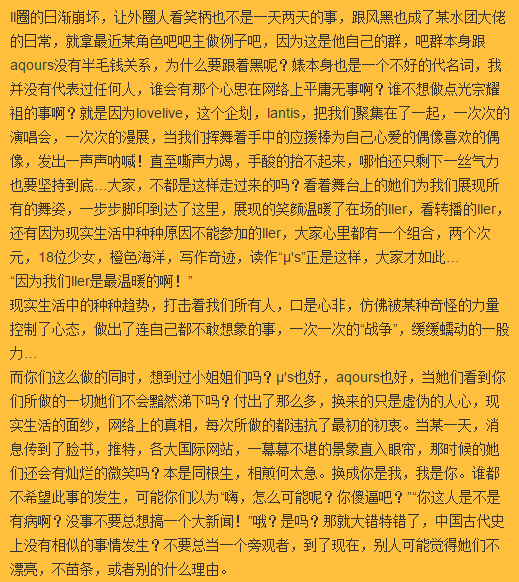 ll圈的日渐崩坏，让外圈人看笑柄也不是一天两天的事，跟风黑也成了某水团大佬的日常，就拿最近某角色吧吧主做例子吧，因为这是他自己的群，吧群本身跟aqours没有半毛钱关系，为什么要跟着黑呢？婊本身也是一个不好的代名词，我并没有代表过任何人，谁会有那个心思在网络上平庸无事啊？谁不想做点光宗耀祖的事啊？就是因为lovelive，这个企划，lantis，把我们聚集在了一起，一次次的演唱会，一次次的漫展，当我们挥舞着手中的应援棒为自己心爱的偶像喜欢的偶像，发出一声声呐喊！直至嘶声力竭，手酸的抬不起来，哪怕还只剩下一丝气力也要坚持到底...大家，不都是这样走过来的吗？看着舞台上的她们为我们展现所有的舞姿，一步步脚印到达了这里，展现的笑颜温暖了在场的ller，看转播的ller，还有因为现实生活中种种原因不能参加的ller，大家心里都有一个组合，两个次元，18位少女，橙色海洋，写作奇迹，读作“μ's”正是这样，大家才如此...
“因为我们ller是最温暖的啊！”
现实生活中的种种趋势，打击着我们所有人，口是心非，仿佛被某种奇怪的力量控制了心态，做出了连自己都不敢想象的事，一次一次的“战争”，缓缓蠕动的一股力...
而你们这么做的同时，想到过小姐姐们吗？μ's也好，aqours也好，当她们看到你们所做的一切她们不会黯然涕下吗？付出了那么多，换来的只是虚伪的人心，现实生活的面纱，网络上的真相，每次所做的都违抗了最初的初衷。当某一天，消息传到了脸书，推特，各大国际网站，一幕幕不堪的景象直入眼帘，那时候的她们还会有灿烂的微笑吗？本是同根生，相煎何太急。换成你是我，我是你。谁都不希望此事的发生，可能你们以为“嗨，怎么可能呢？你傻逼吧？”“你这人是不是有病啊？没事不要总想搞一个大新闻！”哦？是吗？那就大错特错了，中国古代史上没有相似的事情发生？不要总当一个旁观者，到了现在，别人可能觉得她们不漂亮，不苗条，或者别的什么理由。